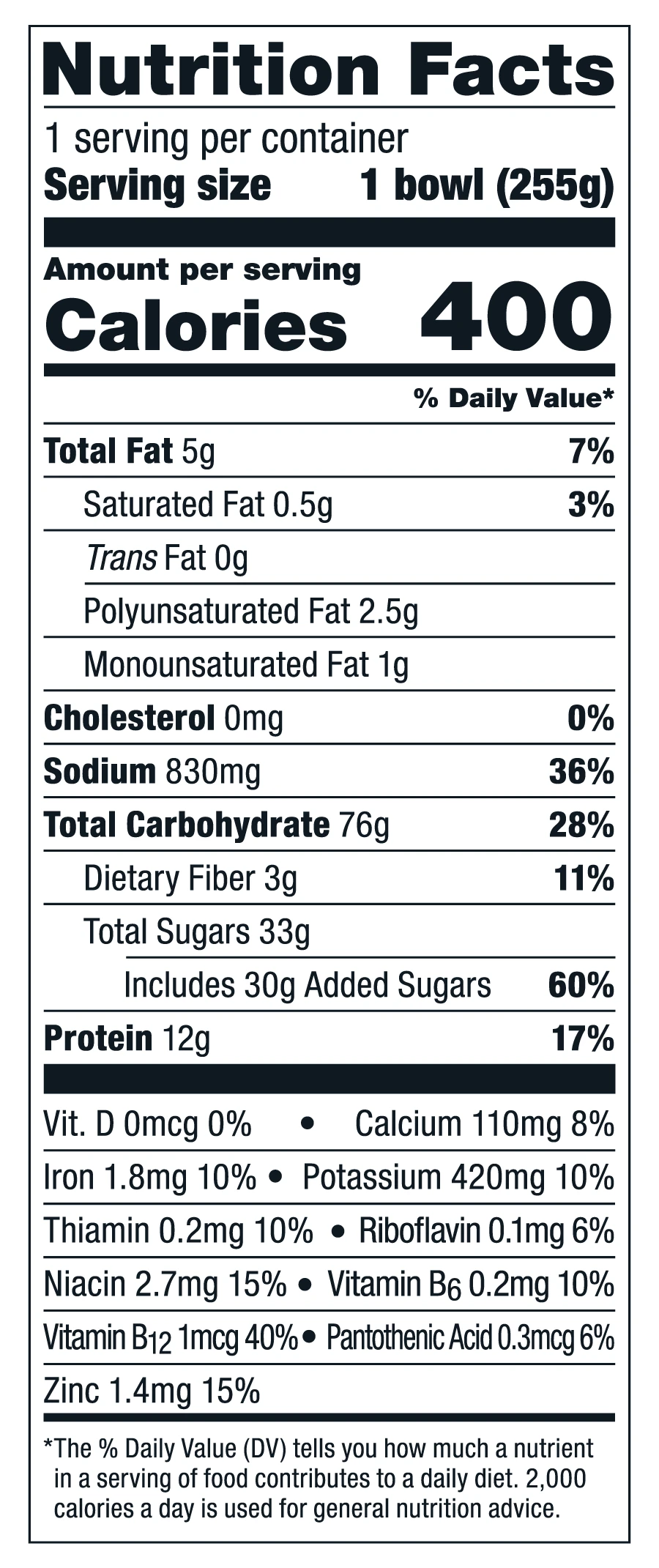 Nutrition Facts

1 serving per container
Serving size 1 bowl (255g)

Amount per serving
Calories 400

% Daily Value*

Total Fat 5g 7%
Saturated Fat 0.5g 3%
Trans Fat 0g
Polyunsaturated Fat 2.5g
Monounsaturated Fat 1g
Cholesterol 0mg 0%
Sodium 830mg 36%
Total Carbohydrate 76g 28%
Dietary Fiber 3g 11%
Total Sugars 33g
Includes 30g Added Sugars 60%
Protein 12g 17%

Vit. D 0mcg 0% • Calcium 110mg 8%
Iron 1.8mg 10% • Potassium 420mg 10%
Thiamin 0.2mg 10% • Riboflavin 0.1mg 6%
Niacin 2.7mg 15% • Vitamin $B_6$ 0.2mg 10%
Vitamin $B_{12}$ 1mcg 40% • Pantothenic Acid 0.3mcg 6%
Zinc 1.4mg 15%

*The % Daily Value (DV) tells you how much a nutrient in a serving of food contributes to a daily diet. 2,000 calories a day is used for general nutrition advice.